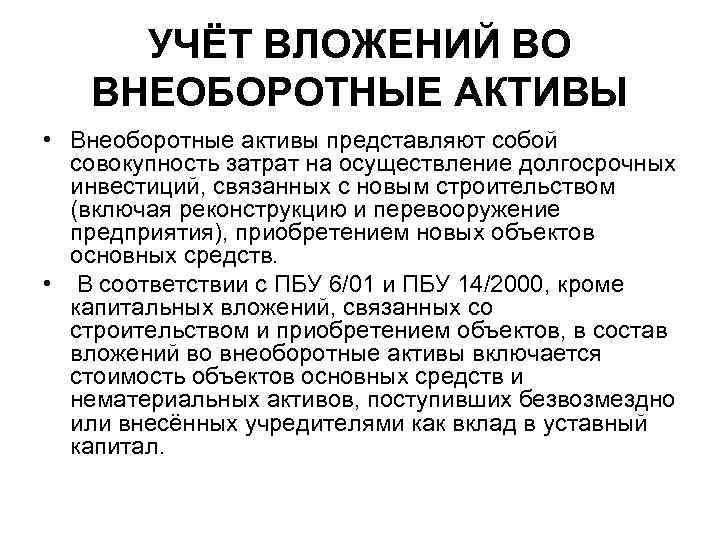 УЧЁТ ВЛОЖЕНИЙ ВО ВНЕОБОРОТНЫЕ АКТИВЫ

• Внеоборотные активы представляют собой совокупность затрат на осуществление долгосрочных инвестиций, связанных с новым строительством (включая реконструкцию и перевооружение предприятия), приобретением новых объектов основных средств.

• В соответствии с ПБУ 6/01 и ПБУ 14/2000, кроме капитальных вложений, связанных со строительством и приобретением объектов, в состав вложений во внеоборотные активы включается стоимость объектов основных средств и нематериальных активов, поступивших безвозмездно или внесённых учредителями как вклад в уставный капитал.